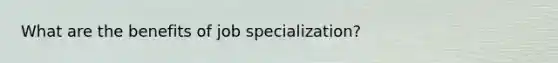 What are the benefits of job specialization?